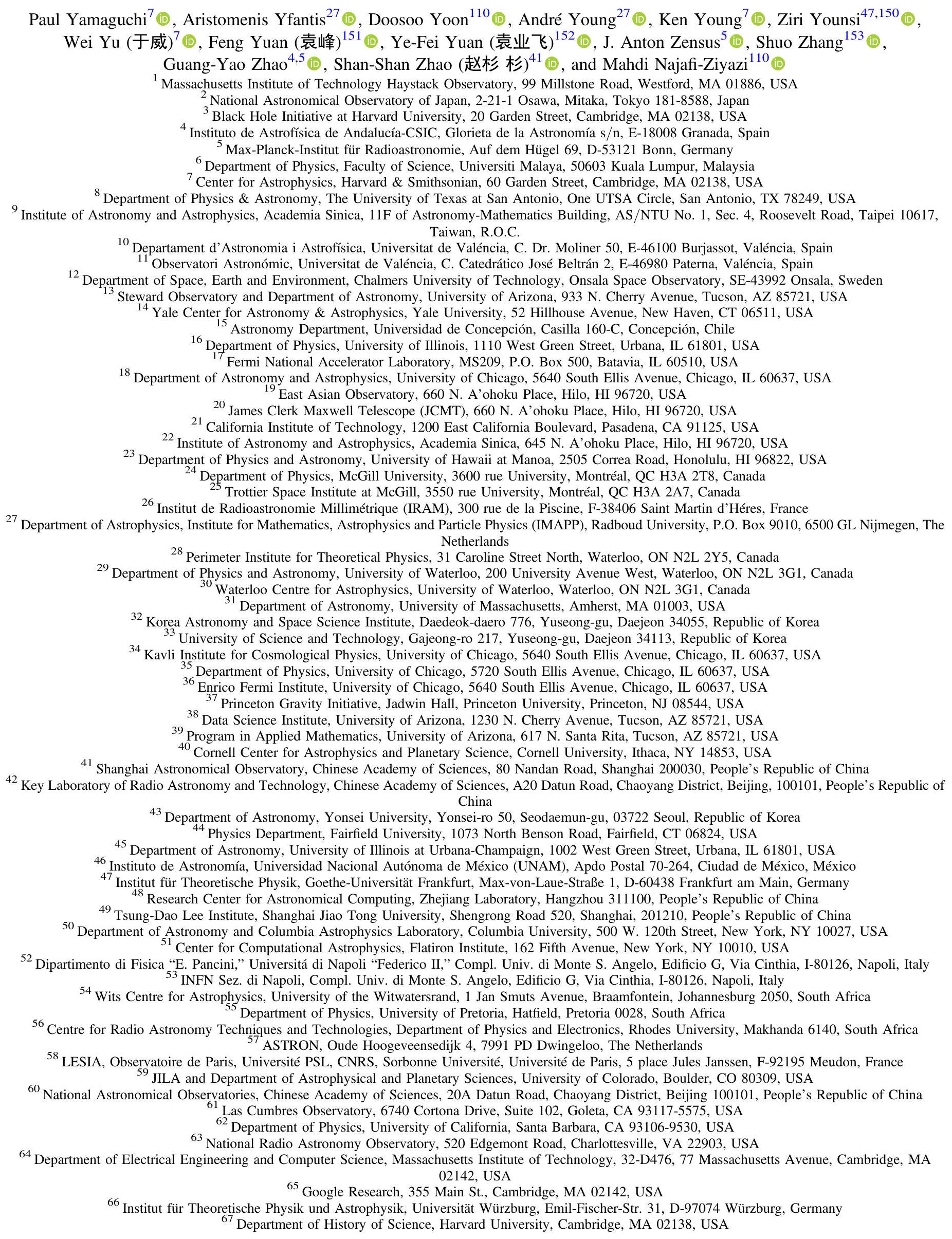 Paul Yamaguchi$^{7}$, Aristomenis Yfantis$^{27}$, Doosoo Yoon$^{110}$, André Young$^{27}$, Ken Young$^{7}$, Ziri Younsi$^{47,150}$, Wei Yu (于威)$^{7}$, Feng Yuan (袁峰)$^{151}$, Ye-Fei Yuan (袁业飞)$^{152}$, J. Anton Zensus$^{5}$, Shuo Zhang$^{153}$, Guang-Yao Zhao$^{4,5}$, Shan-Shan Zhao (赵杉 杉)$^{41}$, and Mahdi Najafi-Ziyazi$^{110}$

$^{1}$ Massachusetts Institute of Technology Haystack Observatory, 99 Millstone Road, Westford, MA 01886, USA
$^{2}$ National Astronomical Observatory of Japan, 2-21-1 Osawa, Mitaka, Tokyo 181-8588, Japan
$^{3}$ Black Hole Initiative at Harvard University, 20 Garden Street, Cambridge, MA 02138, USA
$^{4}$ Instituto de Astrofísica de Andalucía-CSIC, Glorieta de la Astronomía s/n, E-18008 Granada, Spain
$^{5}$ Max-Planck-Institut für Radioastronomie, Auf dem Hügel 69, D-53121 Bonn, Germany
$^{6}$ Department of Physics, Faculty of Science, Universiti Malaya, 50603 Kuala Lumpur, Malaysia
$^{7}$ Center for Astrophysics, Harvard & Smithsonian, 60 Garden Street, Cambridge, MA 02138, USA
$^{8}$ Department of Physics & Astronomy, The University of Texas at San Antonio, One UTSA Circle, San Antonio, TX 78249, USA
$^{9}$ Institute of Astronomy and Astrophysics, Academia Sinica, 11F of Astronomy-Mathematics Building, AS/NTU No. 1, Sec. 4, Roosevelt Road, Taipei 10617, Taiwan, R.O.C.
$^{10}$ Departament d'Astronomia i Astrofísica, Universitat de Valéncia, C. Dr. Moliner 50, E-46100 Burjassot, Valéncia, Spain
$^{11}$ Observatori Astronómic, Universitat de Valéncia, C. Catedrático José Beltrán 2, E-46980 Paterna, Valéncia, Spain
$^{12}$ Department of Space, Earth and Environment, Chalmers University of Technology, Onsala Space Observatory, SE-43992 Onsala, Sweden
$^{13}$ Steward Observatory and Department of Astronomy, University of Arizona, 933 N. Cherry Avenue, Tucson, AZ 85721, USA
$^{14}$ Yale Center for Astronomy & Astrophysics, Yale University, 52 Hillhouse Avenue, New Haven, CT 06511, USA
$^{15}$ Astronomy Department, Universidad de Concepción, Casilla 160-C, Concepción, Chile
$^{16}$ Department of Physics, University of Illinois, 1110 West Green Street, Urbana, IL 61801, USA
$^{17}$ Fermi National Accelerator Laboratory, MS209, P.O. Box 500, Batavia, IL 60510, USA
$^{18}$ Department of Astronomy and Astrophysics, University of Chicago, 5640 South Ellis Avenue, Chicago, IL 60637, USA
$^{19}$ East Asian Observatory, 660 N. A'ohoku Place, Hilo, HI 96720, USA
$^{20}$ James Clerk Maxwell Telescope (JCMT), 660 N. A'ohoku Place, Hilo, HI 96720, USA
$^{21}$ California Institute of Technology, 1200 East California Boulevard, Pasadena, CA 91125, USA
$^{22}$ Institute of Astronomy and Astrophysics, Academia Sinica, 645 N. A'ohoku Place, Hilo, HI 96720, USA
$^{23}$ Department of Physics and Astronomy, University of Hawaii at Manoa, 2505 Correa Road, Honolulu, HI 96822, USA
$^{24}$ Department of Physics, McGill University, 3600 rue University, Montréal, QC H3A 2T8, Canada
$^{25}$ Trottier Space Institute at McGill, 3550 rue University, Montréal, QC H3A 2A7, Canada
$^{26}$ Institut de Radioastronomie Millimétrique (IRAM), 300 rue de la Piscine, F-38406 Saint Martin d'Héres, France
$^{27}$ Department of Astrophysics, Institute for Mathematics, Astrophysics and Particle Physics (IMAPP), Radboud University, P.O. Box 9010, 6500 GL Nijmegen, The Netherlands
$^{28}$ Perimeter Institute for Theoretical Physics, 31 Caroline Street North, Waterloo, ON N2L 2Y5, Canada
$^{29}$ Department of Physics and Astronomy, University of Waterloo, 200 University Avenue West, Waterloo, ON N2L 3G1, Canada
$^{30}$ Waterloo Centre for Astrophysics, University of Waterloo, Waterloo, ON N2L 3G1, Canada
$^{31}$ Department of Astronomy, University of Massachusetts, Amherst, MA 01003, USA
$^{32}$ Korea Astronomy and Space Science Institute, Daedeok-daero 776, Yuseong-gu, Daejeon 34055, Republic of Korea
$^{33}$ University of Science and Technology, Gajeong-ro 217, Yuseong-gu, Daejeon 34113, Republic of Korea
$^{34}$ Kavli Institute for Cosmological Physics, University of Chicago, 5640 South Ellis Avenue, Chicago, IL 60637, USA
$^{35}$ Department of Physics, University of Chicago, 5720 South Ellis Avenue, Chicago, IL 60637, USA
$^{36}$ Enrico Fermi Institute, University of Chicago, 5640 South Ellis Avenue, Chicago, IL 60637, USA
$^{37}$ Princeton Gravity Initiative, Jadwin Hall, Princeton University, Princeton, NJ 08544, USA
$^{38}$ Data Science Institute, University of Arizona, 1230 N. Cherry Avenue, Tucson, AZ 85721, USA
$^{39}$ Program in Applied Mathematics, University of Arizona, 617 N. Santa Rita, Tucson, AZ 85721, USA
$^{40}$ Cornell Center for Astrophysics and Planetary Science, Cornell University, Ithaca, NY 14853, USA
$^{41}$ Shanghai Astronomical Observatory, Chinese Academy of Sciences, 80 Nandan Road, Shanghai 200030, People's Republic of China
$^{42}$ Key Laboratory of Radio Astronomy and Technology, Chinese Academy of Sciences, A20 Datun Road, Chaoyang District, Beijing, 100101, People's Republic of China
$^{43}$ Department of Astronomy, Yonsei University, Yonsei-ro 50, Seodaemun-gu, 03722 Seoul, Republic of Korea
$^{44}$ Physics Department, Fairfield University, 1073 North Benson Road, Fairfield, CT 06824, USA
$^{45}$ Department of Astronomy, University of Illinois at Urbana-Champaign, 1002 West Green Street, Urbana, IL 61801, USA
$^{46}$ Instituto de Astronomía, Universidad Nacional Autónoma de México (UNAM), Apdo Postal 70-264, Ciudad de México, México
$^{47}$ Institut für Theoretische Physik, Goethe-Universität Frankfurt, Max-von-Laue-Straße 1, D-60438 Frankfurt am Main, Germany
$^{48}$ Research Center for Astronomical Computing, Zhejiang Laboratory, Hangzhou 311100, People's Republic of China
$^{49}$ Tsung-Dao Lee Institute, Shanghai Jiao Tong University, Shengrong Road 520, Shanghai, 201210, People's Republic of China
$^{50}$ Department of Astronomy and Columbia Astrophysics Laboratory, Columbia University, 500 W. 120th Street, New York, NY 10027, USA
$^{51}$ Center for Computational Astrophysics, Flatiron Institute, 162 Fifth Avenue, New York, NY 10010, USA
$^{52}$ Dipartimento di Fisica "E. Pancini," Universitá di Napoli "Federico II," Compl. Univ. di Monte S. Angelo, Edificio G, Via Cinthia, I-80126, Napoli, Italy
$^{53}$ INFN Sez. di Napoli, Compl. Univ. di Monte S. Angelo, Edificio G, Via Cinthia, I-80126, Napoli, Italy
$^{54}$ Wits Centre for Astrophysics, University of the Witwatersrand, 1 Jan Smuts Avenue, Braamfontein, Johannesburg 2050, South Africa
$^{55}$ Department of Physics, University of Pretoria, Hatfield, Pretoria 0028, South Africa
$^{56}$ Centre for Radio Astronomy Techniques and Technologies, Department of Physics and Electronics, Rhodes University, Makhanda 6140, South Africa
$^{57}$ ASTRON, Oude Hoogeveensedijk 4, 7991 PD Dwingeloo, The Netherlands
$^{58}$ LESIA, Observatoire de Paris, Université PSL, CNRS, Sorbonne Université, Université de Paris, 5 place Jules Janssen, F-92195 Meudon, France
$^{59}$ JILA and Department of Astrophysical and Planetary Sciences, University of Colorado, Boulder, CO 80309, USA
$^{60}$ National Astronomical Observatories, Chinese Academy of Sciences, 20A Datun Road, Chaoyang District, Beijing 100101, People's Republic of China
$^{61}$ Las Cumbres Observatory, 6740 Cortona Drive, Suite 102, Goleta, CA 93117-5575, USA
$^{62}$ Department of Physics, University of California, Santa Barbara, CA 93106-9530, USA
$^{63}$ National Radio Astronomy Observatory, 520 Edgemont Road, Charlottesville, VA 22903, USA
$^{64}$ Department of Electrical Engineering and Computer Science, Massachusetts Institute of Technology, 32-D476, 77 Massachusetts Avenue, Cambridge, MA 02142, USA
$^{65}$ Google Research, 355 Main St., Cambridge, MA 02142, USA
$^{66}$ Institut für Theoretische Physik und Astrophysik, Universität Würzburg, Emil-Fischer-Str. 31, D-97074 Würzburg, Germany
$^{67}$ Department of History of Science, Harvard University, Cambridge, MA 02138, USA